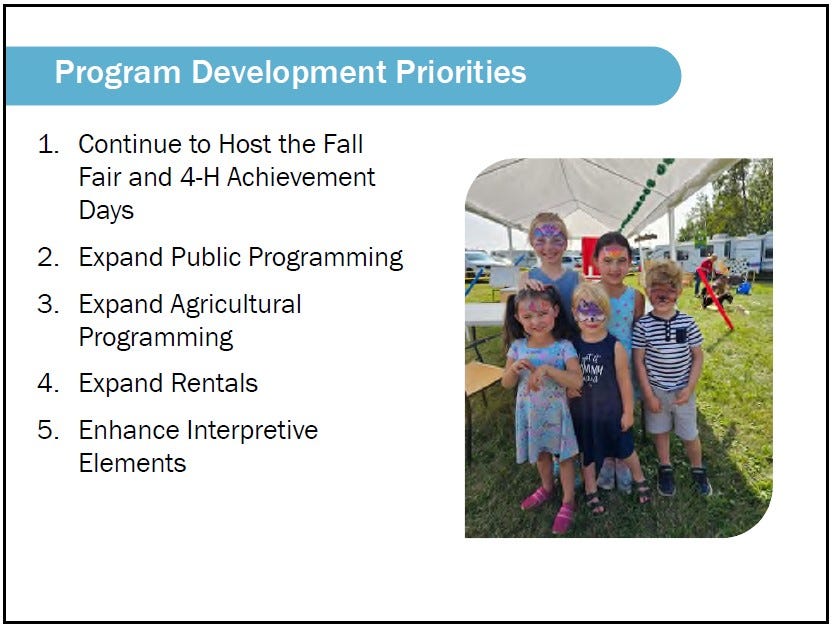 Program Development Priorities

1. Continue to Host the Fall Fair and 4-H Achievement Days
2. Expand Public Programming
3. Expand Agricultural Programming
4. Expand Rentals
5. Enhance Interpretive Elements